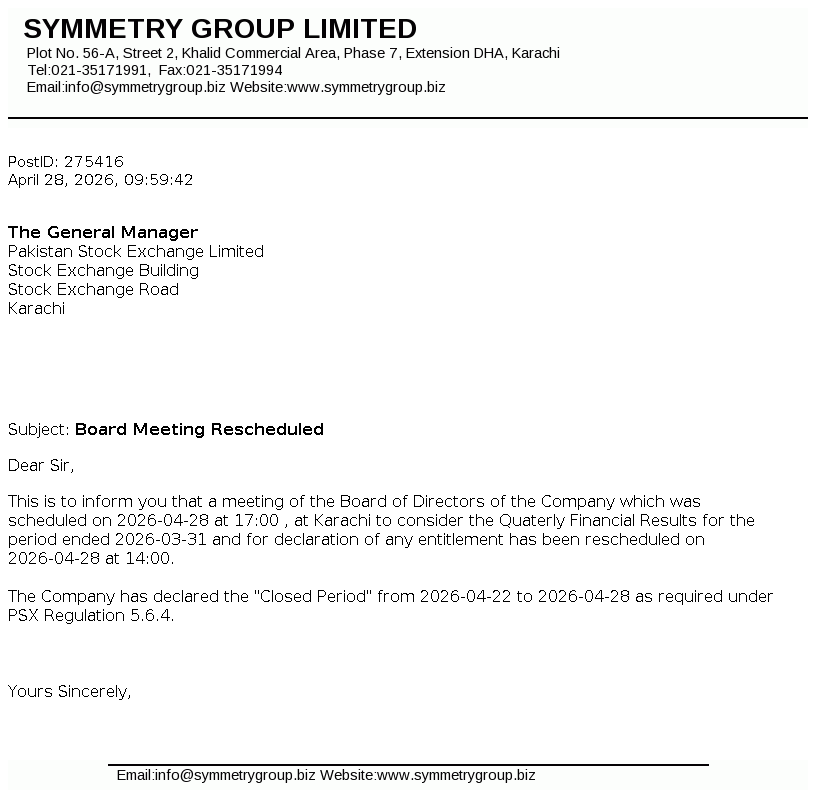 SYMMETRY GROUP LIMITED
Plot No. 56-A, Street 2, Khalid Commercial Area, Phase 7, Extension DHA, Karachi
Tel:021-35171991, Fax:021-35171994
Email:info@symmetrygroup.biz Website:www.symmetrygroup.biz

PostID: 275416
April 28, 2026, 09:59:42

The General Manager
Pakistan Stock Exchange Limited
Stock Exchange Building
Stock Exchange Road
Karachi

Subject: Board Meeting Rescheduled

Dear Sir,

This is to inform you that a meeting of the Board of Directors of the Company which was scheduled on 2026-04-28 at 17:00 , at Karachi to consider the Quaterly Financial Results for the period ended 2026-03-31 and for declaration of any entitlement has been rescheduled on 2026-04-28 at 14:00.

The Company has declared the "Closed Period" from 2026-04-22 to 2026-04-28 as required under PSX Regulation 5.6.4.

Yours Sincerely,

Email:info@symmetrygroup.biz Website:www.symmetrygroup.biz